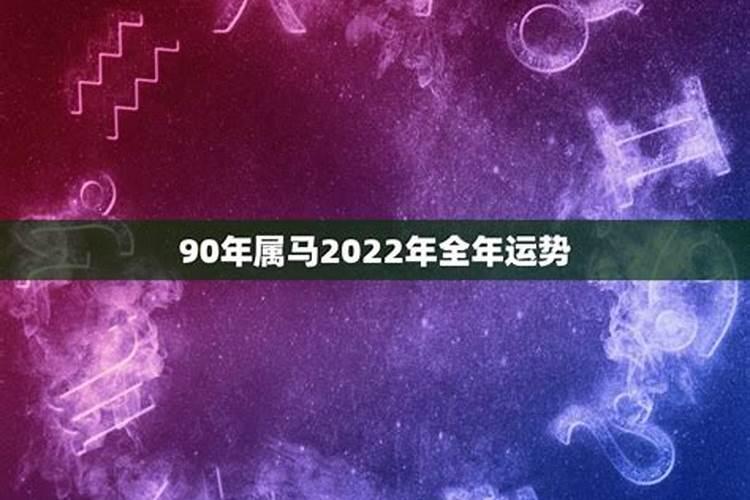 90年属马2022年全年运势